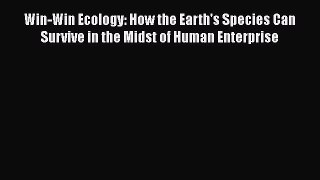 Win-Win Ecology: How the Earth's Species Can Survive in the Midst of Human Enterprise